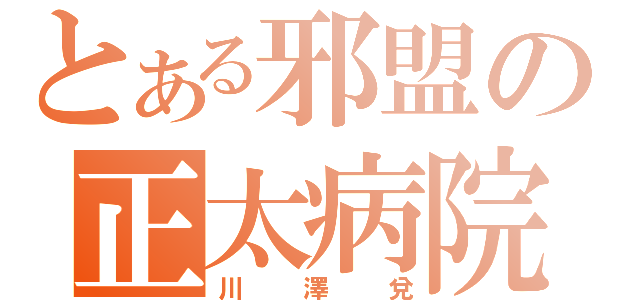 とある邪盟の
正太病院
川澤兌